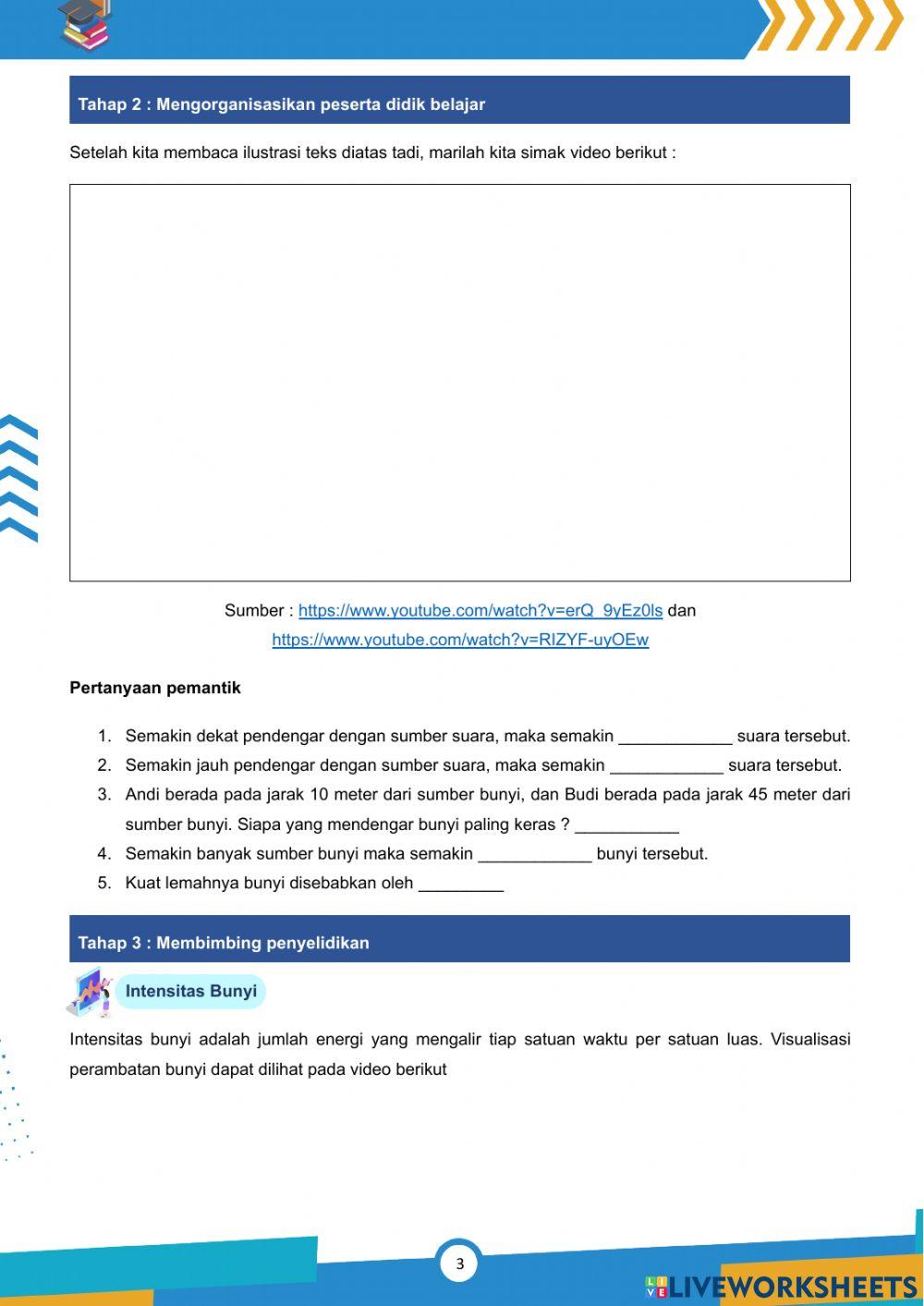 Tahap 2 : Mengorganisasikan peserta didik belajar

Setelah kita membaca ilustrasi teks diatas tadi, marilah kita simak video berikut :

Sumber : https://www.youtube.com/watch?v=erQ_9yEz0ls dan https://www.youtube.com/watch?v=RIZYF-uyOEw

Pertanyaan pemantik

1. Semakin dekat pendengar dengan sumber suara, maka semakin ____________ suara tersebut.
2. Semakin jauh pendengar dengan sumber suara, maka semakin ____________ suara tersebut.
3. Andi berada pada jarak 10 meter dari sumber bunyi, dan Budi berada pada jarak 45 meter dari sumber bunyi. Siapa yang mendengar bunyi paling keras ? ___________
4. Semakin banyak sumber bunyi maka semakin ____________ bunyi tersebut.
5. Kuat lemahnya bunyi disebabkan oleh _________

Tahap 3 : Membimbing penyelidikan

Intensitas Bunyi

Intensitas bunyi adalah jumlah energi yang mengalir tiap satuan waktu per satuan luas. Visualisasi perambatan bunyi dapat dilihat pada video berikut

3

LIVEWORKSHEETS